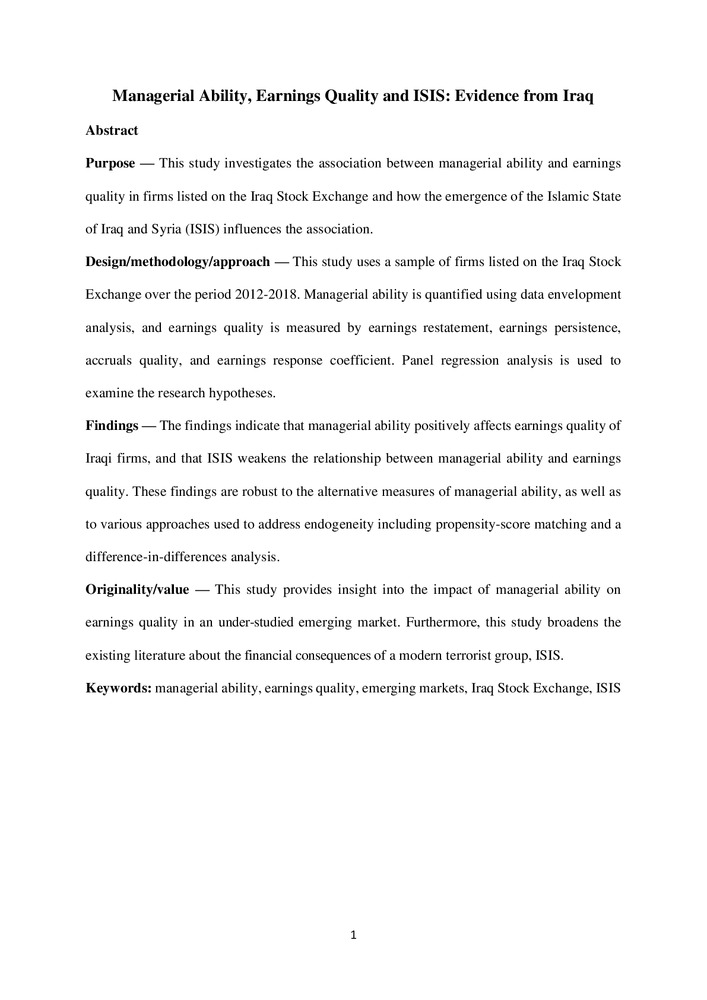 Managerial Ability, Earnings Quality and ISIS: Evidence from Iraq

Abstract

Purpose — This study investigates the association between managerial ability and earnings quality in firms listed on the Iraq Stock Exchange and how the emergence of the Islamic State of Iraq and Syria (ISIS) influences the association.

Design/methodology/approach — This study uses a sample of firms listed on the Iraq Stock Exchange over the period 2012-2018. Managerial ability is quantified using data envelopment analysis, and earnings quality is measured by earnings restatement, earnings persistence, accruals quality, and earnings response coefficient. Panel regression analysis is used to examine the research hypotheses.

Findings — The findings indicate that managerial ability positively affects earnings quality of Iraqi firms, and that ISIS weakens the relationship between managerial ability and earnings quality. These findings are robust to the alternative measures of managerial ability, as well as to various approaches used to address endogeneity including propensity-score matching and a difference-in-differences analysis.

Originality/value — This study provides insight into the impact of managerial ability on earnings quality in an under-studied emerging market. Furthermore, this study broadens the existing literature about the financial consequences of a modern terrorist group, ISIS.

Keywords: managerial ability, earnings quality, emerging markets, Iraq Stock Exchange, ISIS

1